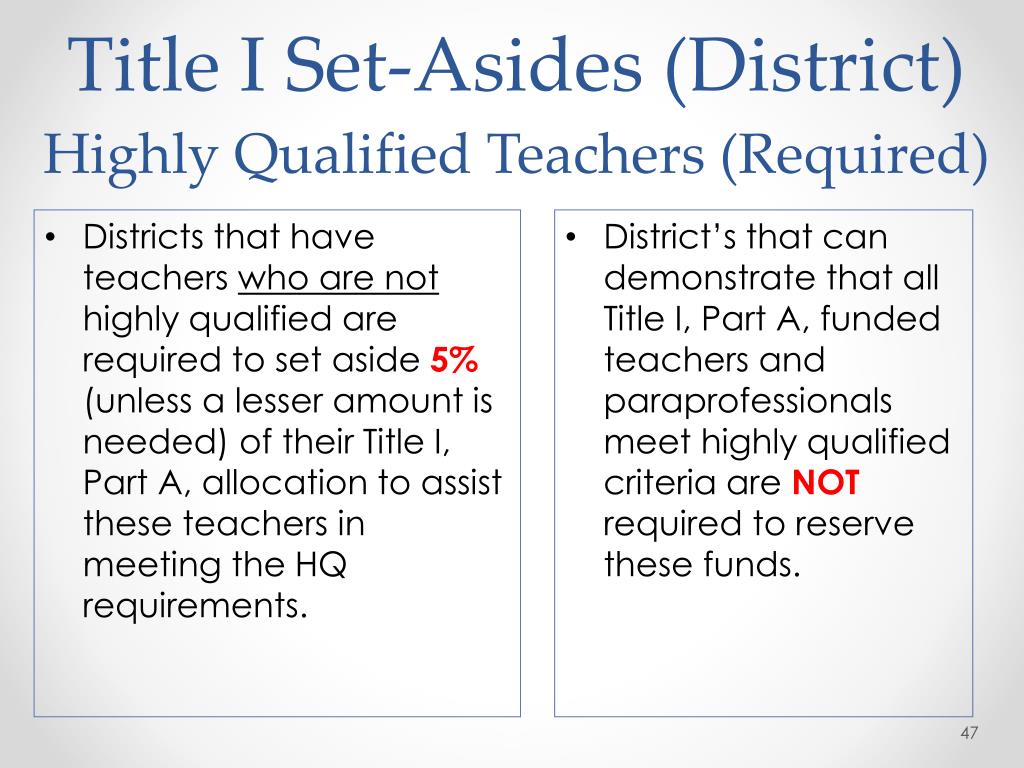 Title I Set-Asides (District)
Highly Qualified Teachers (Required)

• Districts that have teachers who are not highly qualified are required to set aside 5% (unless a lesser amount is needed) of their Title I, Part A, allocation to assist these teachers in meeting the HQ requirements.

• District's that can demonstrate that all Title I, Part A, funded teachers and paraprofessionals meet highly qualified criteria are NOT required to reserve these funds.

47